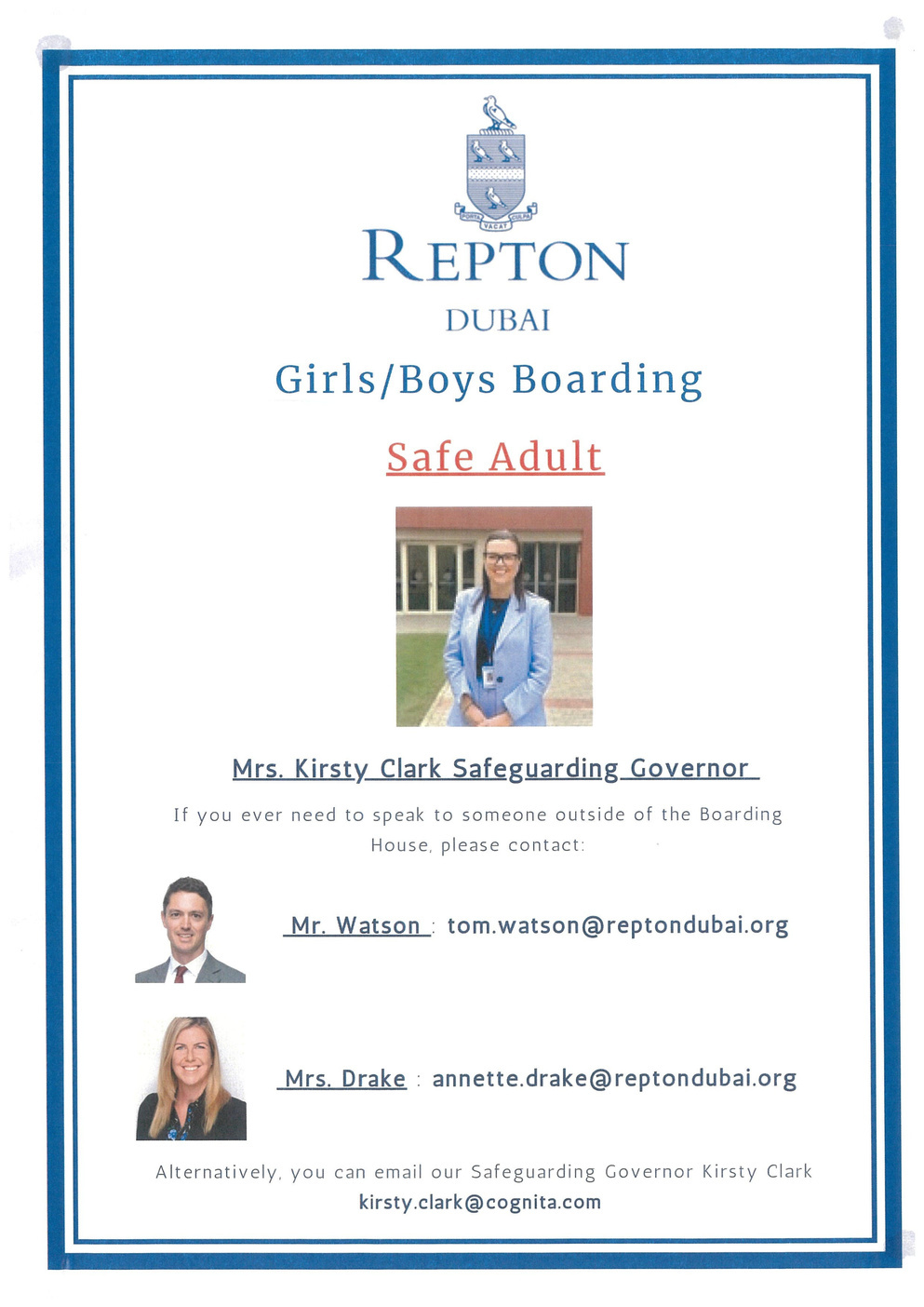 PORTA VACAT CULPA

REPTON
DUBAI

Girls/Boys Boarding

Safe Adult

Mrs. Kirsty Clark Safeguarding Governor

If you ever need to speak to someone outside of the Boarding House, please contact:

Mr. Watson : tom.watson@reptondubai.org

Mrs. Drake : annette.drake@reptondubai.org

Alternatively, you can email our Safeguarding Governor Kirsty Clark kirsty.clark@cognita.com